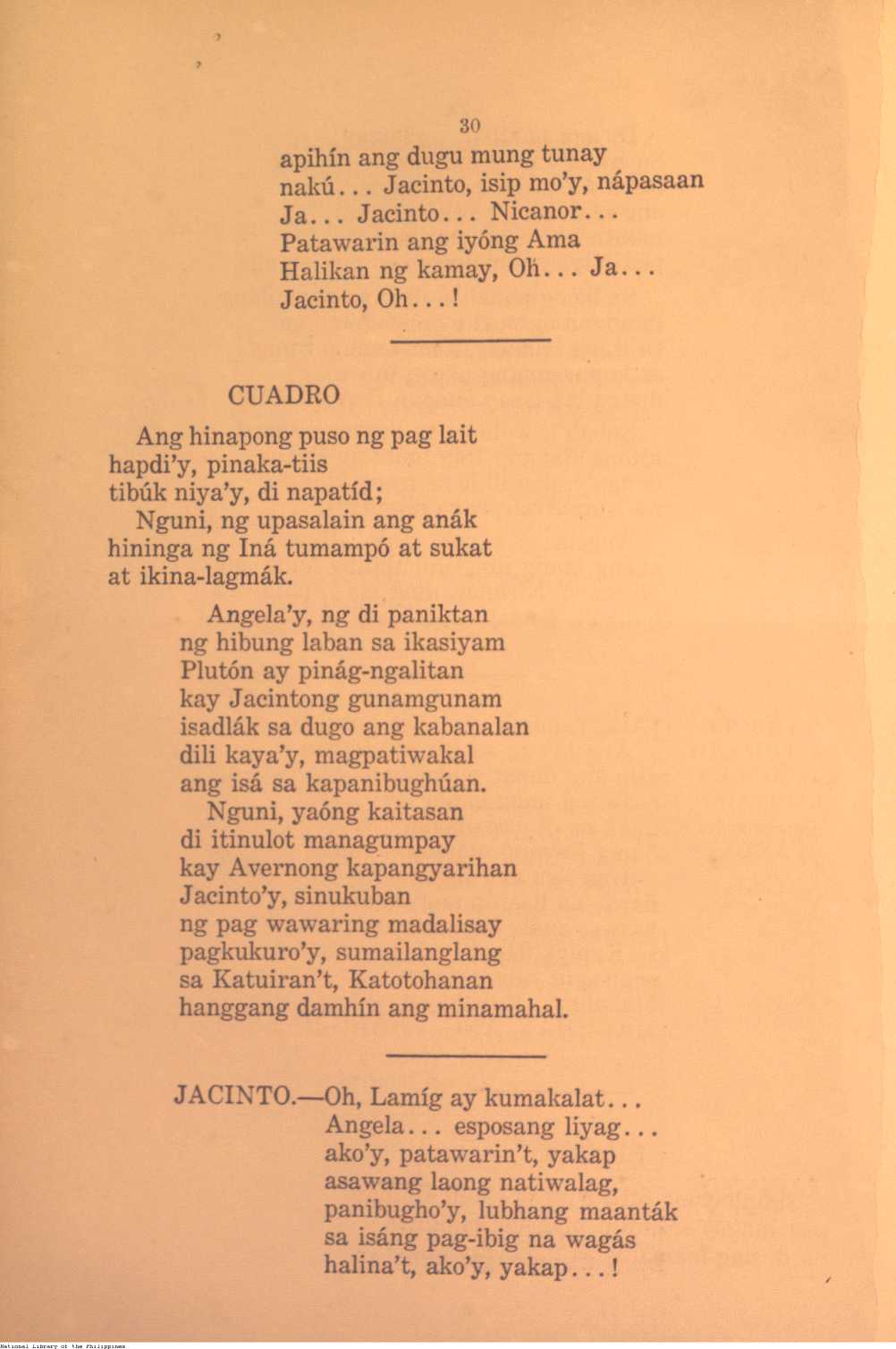 30

apihín ang dugu mung tunay
nakú... Jacinto, isip mo'y, nápasaan
Ja... Jacinto... Nicanor...
Patawarin ang iyóng Ama
Halikan ng kamay, Oh... Ja...
Jacinto, Oh...!

CUADRO

Ang hinapong puso ng pag lait
hapdi'y, pinaka-tiis
tibúk niya'y, di napatíd;
Nguni, ng upasalain ang anák
hininga ng Iná tumampó at sukat
at ikina-lagmák.

Angela'y, ng di paniktan
ng hibung laban sa ikasiyam
Plutón ay pinág-ngalitan
kay Jacintong gunamgunam
isadlák sa dugo ang kabanalan
dili kaya'y, magpatiwakal
ang isá sa kapanibughúan.
Nguni, yaóng kaitasan
di itinulot managumpay
kay Avernong kapangyarihan
Jacinto'y, sinukuban
ng pag wawaring madalisay
pagkukuro'y, sumailanglang
sa Katuiran't, Katotohanan
hanggang damhín ang minamahal.

JACINTO.—Oh, Lamíg ay kumakalat...
Angela... esposang liyag...
ako'y, patawarin't, yakap
asawang laong natiwalag,
panibugho'y, lubhang maanták
sa isáng pag-ibig na wagás
halina't, ako'y, yakap...!

National Library of the Philippines